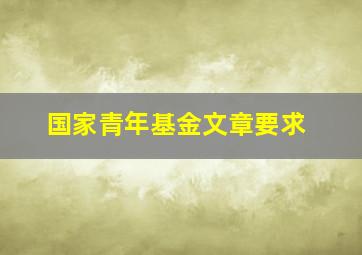 国家青年基金文章要求